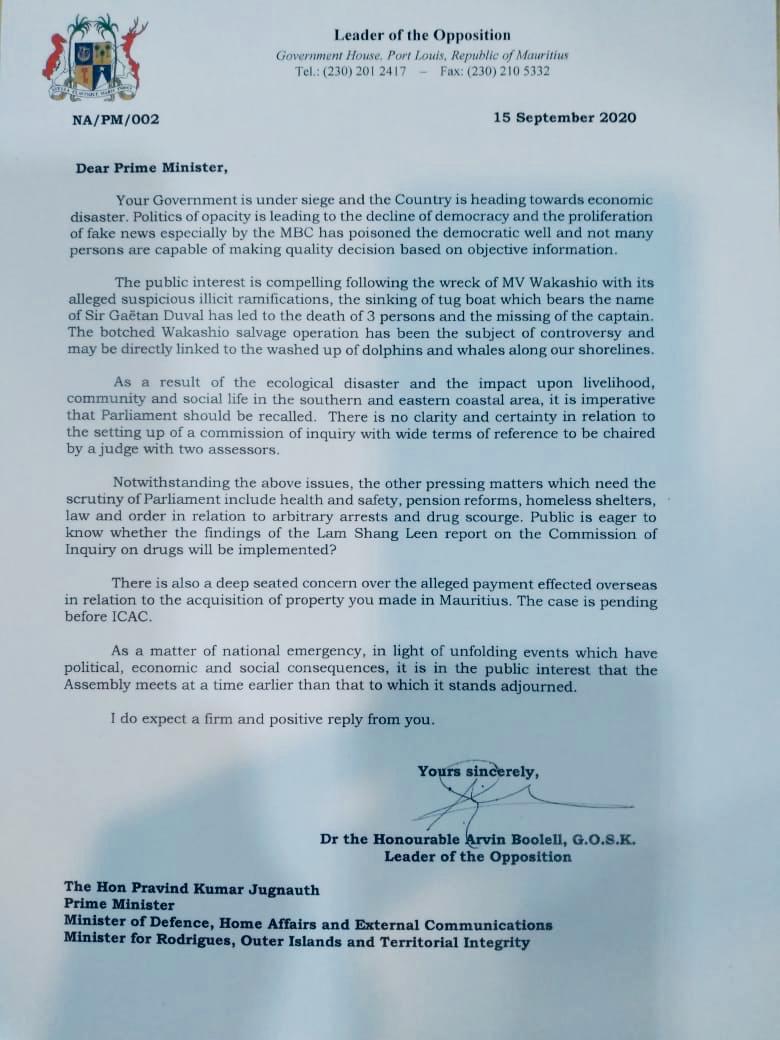 Leader of the Opposition
Government House, Port Louis, Republic of Mauritius
Tel.: (230) 201 2417 – Fax: (230) 210 5332

NA/PM/002

15 September 2020

Dear Prime Minister,

Your Government is under siege and the Country is heading towards economic disaster. Politics of opacity is leading to the decline of democracy and the proliferation of fake news especially by the MBC has poisoned the democratic well and not many persons are capable of making quality decision based on objective information.

The public interest is compelling following the wreck of MV Wakashio with its alleged suspicious illicit ramifications, the sinking of tug boat which bears the name of Sir Gaëtan Duval has led to the death of 3 persons and the missing of the captain. The botched Wakashio salvage operation has been the subject of controversy and may be directly linked to the washed up of dolphins and whales along our shorelines.

As a result of the ecological disaster and the impact upon livelihood, community and social life in the southern and eastern coastal area, it is imperative that Parliament should be recalled. There is no clarity and certainty in relation to the setting up of a commission of inquiry with wide terms of reference to be chaired by a judge with two assessors.

Notwithstanding the above issues, the other pressing matters which need the scrutiny of Parliament include health and safety, pension reforms, homeless shelters, law and order in relation to arbitrary arrests and drug scourge. Public is eager to know whether the findings of the Lam Shang Leen report on the Commission of Inquiry on drugs will be implemented?

There is also a deep seated concern over the alleged payment effected overseas in relation to the acquisition of property you made in Mauritius. The case is pending before ICAC.

As a matter of national emergency, in light of unfolding events which have political, economic and social consequences, it is in the public interest that the Assembly meets at a time earlier than that to which it stands adjourned.

I do expect a firm and positive reply from you.

Yours sincerely,

Dr the Honourable Arvin Boolell, G.O.S.K.
Leader of the Opposition

The Hon Pravind Kumar Jugnauth
Prime Minister
Minister of Defence, Home Affairs and External Communications
Minister for Rodrigues, Outer Islands and Territorial Integrity